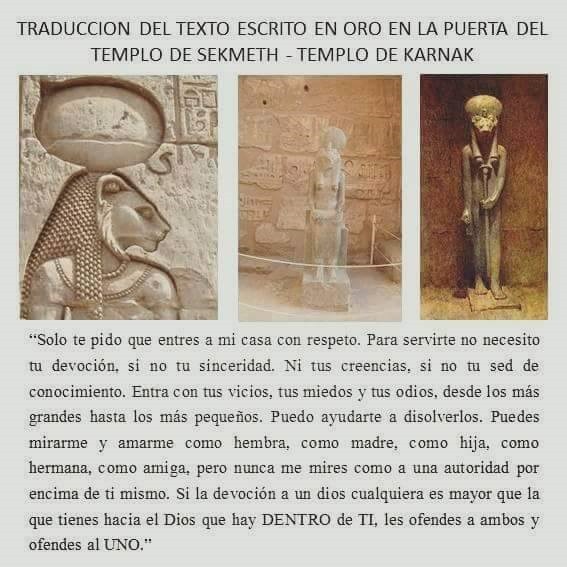 TRADUCCION DEL TEXTO ESCRITO EN ORO EN LA PUERTA DEL TEMPLO DE SEKMETH - TEMPLO DE KARNAK

"Solo te pido que entres a mi casa con respeto. Para servirte no necesito tu devoción, si no tu sinceridad. Ni tus creencias, si no tu sed de conocimiento. Entra con tus vicios, tus miedos y tus odios, desde los más grandes hasta los más pequeños. Puedo ayudarte a disolverlos. Puedes mirarme y amarme como hembra, como madre, como hija, como hermana, como amiga, pero nunca me mires como a una autoridad por encima de ti mismo. Si la devoción a un dios cualquiera es mayor que la que tienes hacia el Dios que hay DENTRO de TI, les ofendes a ambos y ofendes al UNO."